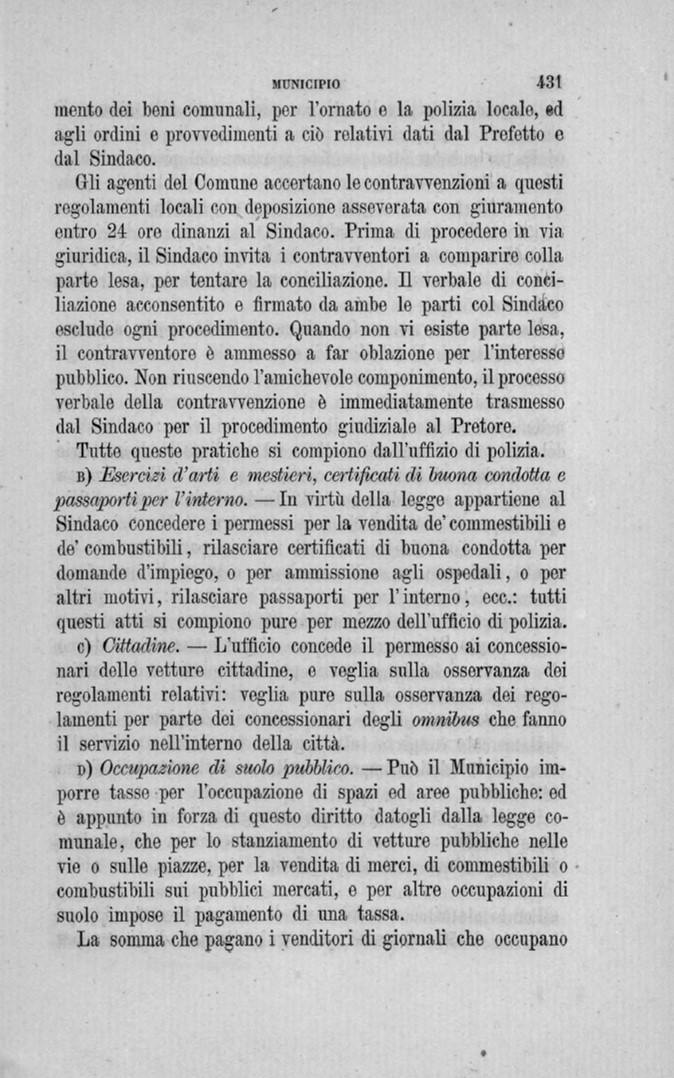 MUNICIPIO 431

mento dei beni comunali, per l'ornato e la polizia locale, ed agli ordini e provvedimenti a ciò relativi dati dal Prefetto e dal Sindaco.

Gli agenti del Comune accertano le contravvenzioni a questi regolamenti locali con deposizione asseverata con giuramento entro 24 ore dinanzi al Sindaco. Prima di procedere in via giuridica, il Sindaco invita i contravventori a comparire colla parte lesa, per tentare la conciliazione. Il verbale di conciliazione acconsentito e firmato da ambe le parti col Sindaco esclude ogni procedimento. Quando non vi esiste parte lesa, il contravventore è ammesso a far oblazione per l'interesse pubblico. Non riuscendo l'amichevole componimento, il processo verbale della contravvenzione è immediatamente trasmesso dal Sindaco per il procedimento giudiziale al Pretore.

Tutte queste pratiche si compiono dall'uffizio di polizia.

B) Esercizi d'arti e mestieri, certificati di buona condotta e passaporti per l'interno. — In virtù della legge appartiene al Sindaco concedere i permessi per la vendita de' commestibili e de' combustibili, rilasciare certificati di buona condotta per domande d'impiego, o per ammissione agli ospedali, o per altri motivi, rilasciare passaporti per l'interno, ecc.: tutti questi atti si compiono pure per mezzo dell'ufficio di polizia.

C) Cittadine. — L'ufficio concede il permesso ai concessionari delle vetture cittadine, e veglia sulla osservanza dei regolamenti relativi: veglia pure sulla osservanza dei regolamenti per parte dei concessionari degli omnibus che fanno il servizio nell'interno della città.

D) Occupazione di suolo pubblico. — Può il Municipio imporre tasse per l'occupazione di spazi ed aree pubbliche: ed è appunto in forza di questo diritto datogli dalla legge comunale, che per lo stanziamento di vetture pubbliche nelle vie o sulle piazze, per la vendita di merci, di commestibili o combustibili sui pubblici mercati, e per altre occupazioni di suolo impose il pagamento di una tassa.

La somma che pagano i venditori di giornali che occupano